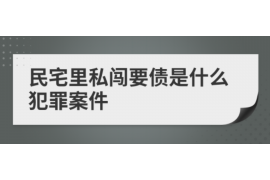 民宅里私闯要债是什么犯罪案件